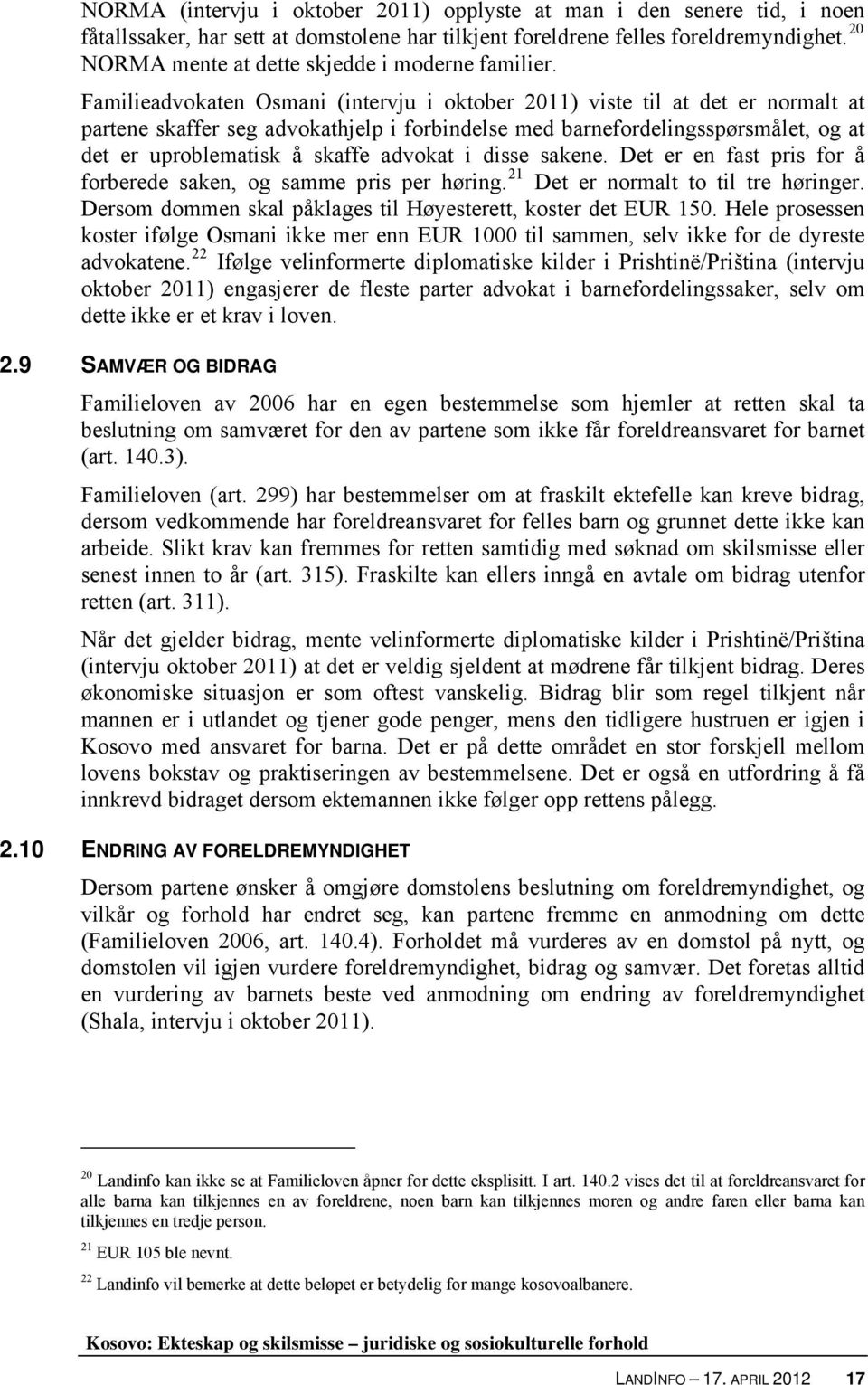 NORMA (intervju i oktober 2011) opplyste at man i den senere tid, i noen fåtallssaker, har sett at domstolene har tilkjent foreldrene felles foreldremyndighet.$^{20}$ NORMA mente at dette skjedde i moderne familier.

Familieadvokaten Osmani (intervju i oktober 2011) viste til at det er normalt at partene skaffer seg advokathjelp i forbindelse med barnefordelingsspørsmålet, og at det er uproblematisk å skaffe advokat i disse sakene. Det er en fast pris for å forberede saken, og samme pris per høring.$^{21}$ Det er normalt to til tre høringer. Dersom dommen skal påklages til Høyesterett, koster det EUR 150. Hele prosessen koster ifølge Osmani ikke mer enn EUR 1000 til sammen, selv ikke for de dyreste advokatene.$^{22}$ Ifølge velinformerte diplomatiske kilder i Prishtinë/Priština (intervju oktober 2011) engasjerer de fleste parter advokat i barnefordelingssaker, selv om dette ikke er et krav i loven.

2.9 SAMVÆR OG BIDRAG

Familieloven av 2006 har en egen bestemmelse som hjemler at retten skal ta beslutning om samværet for den av partene som ikke får foreldreansvaret for barnet (art. 140.3).

Familieloven (art. 299) har bestemmelser om at fraskilt ektefelle kan kreve bidrag, dersom vedkommende har foreldreansvaret for felles barn og grunnet dette ikke kan arbeide. Slikt krav kan fremmes for retten samtidig med søknad om skilsmisse eller senest innen to år (art. 315). Fraskilte kan ellers inngå en avtale om bidrag utenfor retten (art. 311).

Når det gjelder bidrag, mente velinformerte diplomatiske kilder i Prishtinë/Priština (intervju oktober 2011) at det er veldig sjeldent at mødrene får tilkjent bidrag. Deres økonomiske situasjon er som oftest vanskelig. Bidrag blir som regel tilkjent når mannen er i utlandet og tjener gode penger, mens den tidligere hustruen er igjen i Kosovo med ansvaret for barna. Det er på dette området en stor forskjell mellom lovens bokstav og praktiseringen av bestemmelsene. Det er også en utfordring å få innkrevd bidraget dersom ektemannen ikke følger opp rettens pålegg.

2.10 ENDRING AV FORELDREMYNDIGHET

Dersom partene ønsker å omgjøre domstolens beslutning om foreldremyndighet, og vilkår og forhold har endret seg, kan partene fremme en anmodning om dette (Familieloven 2006, art. 140.4). Forholdet må vurderes av en domstol på nytt, og domstolen vil igjen vurdere foreldremyndighet, bidrag og samvær. Det foretas alltid en vurdering av barnets beste ved anmodning om endring av foreldremyndighet (Shala, intervju i oktober 2011).

$^{20}$ Landinfo kan ikke se at Familieloven åpner for dette eksplisitt. I art. 140.2 vises det til at foreldreansvaret for alle barna kan tilkjennes en av foreldrene, noen barn kan tilkjennes moren og andre faren eller barna kan tilkjennes en tredje person.

$^{21}$ EUR 105 ble nevnt.

$^{22}$ Landinfo vil bemerke at dette beløpet er betydelig for mange kosovoalbanere.

Kosovo: Ekteskap og skilsmisse – juridiske og sosiokulturelle forhold

LANDINFO – 17. APRIL 2012 17